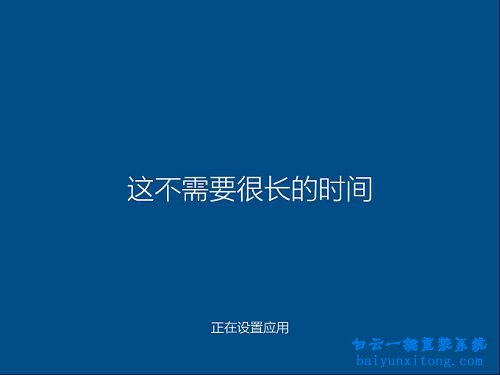 这不需要很长的时间

正在设置应用

白云一键重装系统
baiyunxitong.com